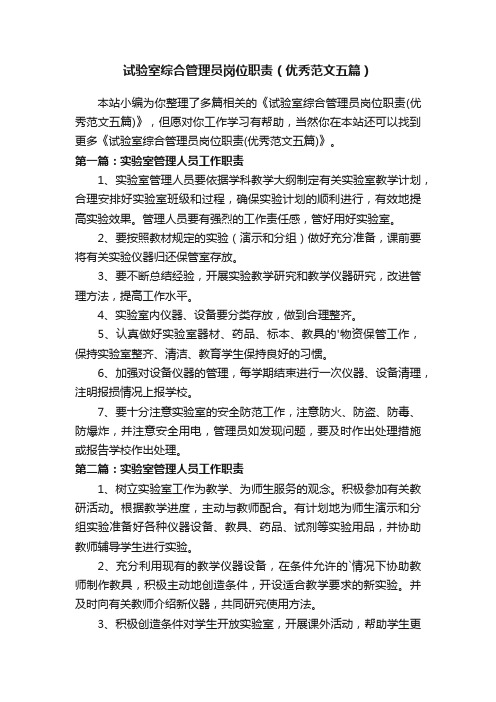 试验室综合管理员岗位职责（优秀范文五篇）

本站小编为你整理了多篇相关的《试验室综合管理员岗位职责(优秀范文五篇)》，但愿对你工作学习有帮助，当然你在本站还可以找到更多《试验室综合管理员岗位职责(优秀范文五篇)》。

第一篇：实验室管理人员工作职责

1、实验室管理人员要依据学科教学大纲制定有关实验室教学计划，合理安排好实验室班级和过程，确保实验计划的顺利进行，有效地提高实验效果。管理人员要有强烈的工作责任感，管好用好实验室。

2、要按照教材规定的实验（演示和分组）做好充分准备，课前要将有关实验仪器归还保管室存放。

3、要不断总结经验，开展实验教学研究和教学仪器研究，改进管理方法，提高工作水平。

4、实验室内仪器、设备要分类存放，做到合理整齐。

5、认真做好实验室器材、药品、标本、教具的'物资保管工作，保持实验室整齐、清洁、教育学生保持良好的习惯。

6、加强对设备仪器的管理，每学期结束进行一次仪器、设备清理，注明报损情况上报学校。

7、要十分注意实验室的安全防范工作，注意防火、防盗、防毒、防爆炸，并注意安全用电，管理员如发现问题，要及时作出处理措施或报告学校作出处理。

第二篇：实验室管理人员工作职责

1、树立实验室工作为教学、为师生服务的观念。积极参加有关教研活动。根据教学进度，主动与教师配合。有计划地为师生演示和分组实验准备好各种仪器设备、教具、药品、试剂等实验用品，并协助教师辅导学生进行实验。

2、充分利用现有的教学仪器设备，在条件允许的`情况下协助教师制作教具，积极主动地创造条件，开设适合教学要求的新实验。并及时向有关教师介绍新仪器，共同研究使用方法。

3、积极创造条件对学生开放实验室，开展课外活动，帮助学生更